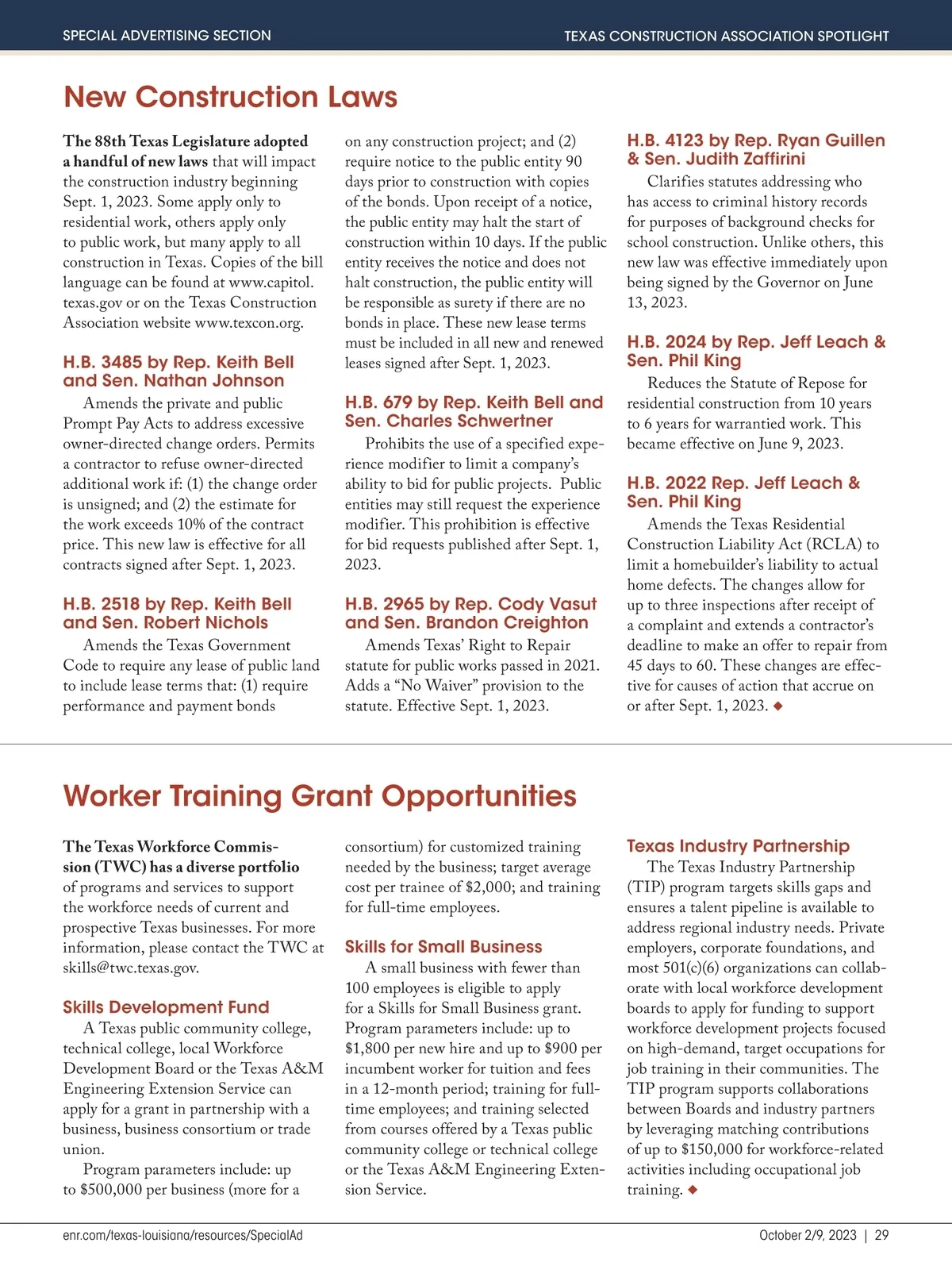 SPECIAL ADVERTISING SECTION

TEXAS CONSTRUCTION ASSOCIATION SPOTLIGHT

New Construction Laws

The 88th Texas Legislature adopted a handful of new laws that will impact the construction industry beginning Sept. 1, 2023. Some apply only to residential work, others apply only to public work, but many apply to all construction in Texas. Copies of the bill language can be found at www.capitol.texas.gov or on the Texas Construction Association website www.texcon.org.

H.B. 3485 by Rep. Keith Bell and Sen. Nathan Johnson

Amends the private and public Prompt Pay Acts to address excessive owner-directed change orders. Permits a contractor to refuse owner-directed additional work if: (1) the change order is unsigned; and (2) the estimate for the work exceeds 10% of the contract price. This new law is effective for all contracts signed after Sept. 1, 2023.

H.B. 2518 by Rep. Keith Bell and Sen. Robert Nichols

Amends the Texas Government Code to require any lease of public land to include lease terms that: (1) require performance and payment bonds on any construction project; and (2) require notice to the public entity 90 days prior to construction with copies of the bonds. Upon receipt of a notice, the public entity may halt the start of construction within 10 days. If the public entity receives the notice and does not halt construction, the public entity will be responsible as surety if there are no bonds in place. These new lease terms must be included in all new and renewed leases signed after Sept. 1, 2023.

H.B. 679 by Rep. Keith Bell and Sen. Charles Schwertner

Prohibits the use of a specified experience modifier to limit a company's ability to bid for public projects. Public entities may still request the experience modifier. This prohibition is effective for bid requests published after Sept. 1, 2023.

H.B. 2965 by Rep. Cody Vasut and Sen. Brandon Creighton

Amends Texas' Right to Repair statute for public works passed in 2021. Adds a "No Waiver" provision to the statute. Effective Sept. 1, 2023.

H.B. 4123 by Rep. Ryan Guillen & Sen. Judith Zaffirini

Clarifies statutes addressing who has access to criminal history records for purposes of background checks for school construction. Unlike others, this new law was effective immediately upon being signed by the Governor on June 13, 2023.

H.B. 2024 by Rep. Jeff Leach & Sen. Phil King

Reduces the Statute of Repose for residential construction from 10 years to 6 years for warrantied work. This became effective on June 9, 2023.

H.B. 2022 Rep. Jeff Leach & Sen. Phil King

Amends the Texas Residential Construction Liability Act (RCLA) to limit a homebuilder's liability to actual home defects. The changes allow for up to three inspections after receipt of a complaint and extends a contractor's deadline to make an offer to repair from 45 days to 60. These changes are effective for causes of action that accrue on or after Sept. 1, 2023. ◆

Worker Training Grant Opportunities

The Texas Workforce Commission (TWC) has a diverse portfolio of programs and services to support the workforce needs of current and prospective Texas businesses. For more information, please contact the TWC at skills@twc.texas.gov.

Skills Development Fund

A Texas public community college, technical college, local Workforce Development Board or the Texas A&M Engineering Extension Service can apply for a grant in partnership with a business, business consortium or trade union.

Program parameters include: up to $500,000 per business (more for a consortium) for customized training needed by the business; target average cost per trainee of $2,000; and training for full-time employees.

Skills for Small Business

A small business with fewer than 100 employees is eligible to apply for a Skills for Small Business grant. Program parameters include: up to $1,800 per new hire and up to $900 per incumbent worker for tuition and fees in a 12-month period; training for full-time employees; and training selected from courses offered by a Texas public community college or technical college or the Texas A&M Engineering Extension Service.

Texas Industry Partnership

The Texas Industry Partnership (TIP) program targets skills gaps and ensures a talent pipeline is available to address regional industry needs. Private employers, corporate foundations, and most 501(c)(6) organizations can collaborate with local workforce development boards to apply for funding to support workforce development projects focused on high-demand, target occupations for job training in their communities. The TIP program supports collaborations between Boards and industry partners by leveraging matching contributions of up to $150,000 for workforce-related activities including occupational job training. ◆

enr.com/texas-louisiana/resources/SpecialAd

October 2/9, 2023 | 29